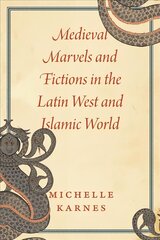 Medieval Marvels and Fictions in the Latin West and Islamic World

MICHELLE KARNES